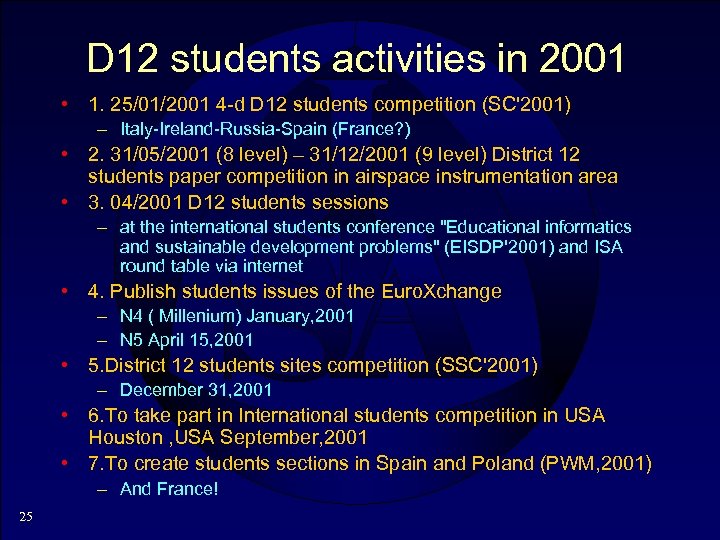 D12 students activities in 2001

• 1. 25/01/2001 4-d D12 students competition (SC'2001)
– Italy-Ireland-Russia-Spain (France?)
• 2. 31/05/2001 (8 level) – 31/12/2001 (9 level) District 12 students paper competition in airspace instrumentation area
• 3. 04/2001 D12 students sessions
– at the international students conference "Educational informatics and sustainable development problems" (EISDP'2001) and ISA round table via internet
• 4. Publish students issues of the EuroXchange
– N4 ( Millenium) January,2001
– N5 April 15,2001
• 5.District 12 students sites competition (SSC'2001)
– December 31,2001
• 6.To take part in International students competition in USA Houston ,USA September,2001
• 7.To create students sections in Spain and Poland (PWM,2001)
– And France!

25